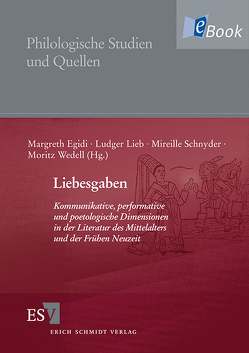 eBook

Philologische Studien und Quellen

Margreth Egidi · Ludger Lieb · Mireille Schnyder · Moritz Wedell (Hg.)

Liebesgaben

Kommunikative, performative und poetologische Dimensionen in der Literatur des Mittelalters und der Frühen Neuzeit

ESV

ERICH SCHMIDT VERLAG